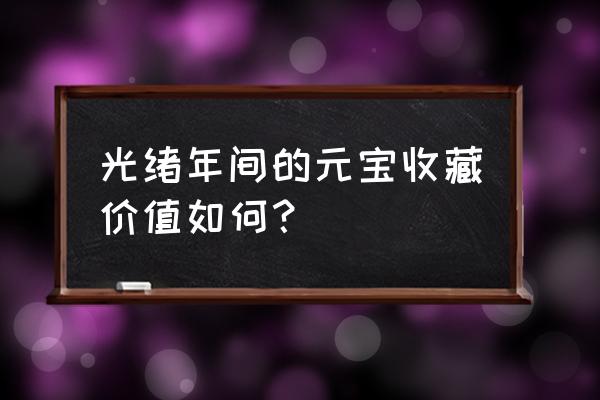 光绪年间的元宝收藏价值如何?